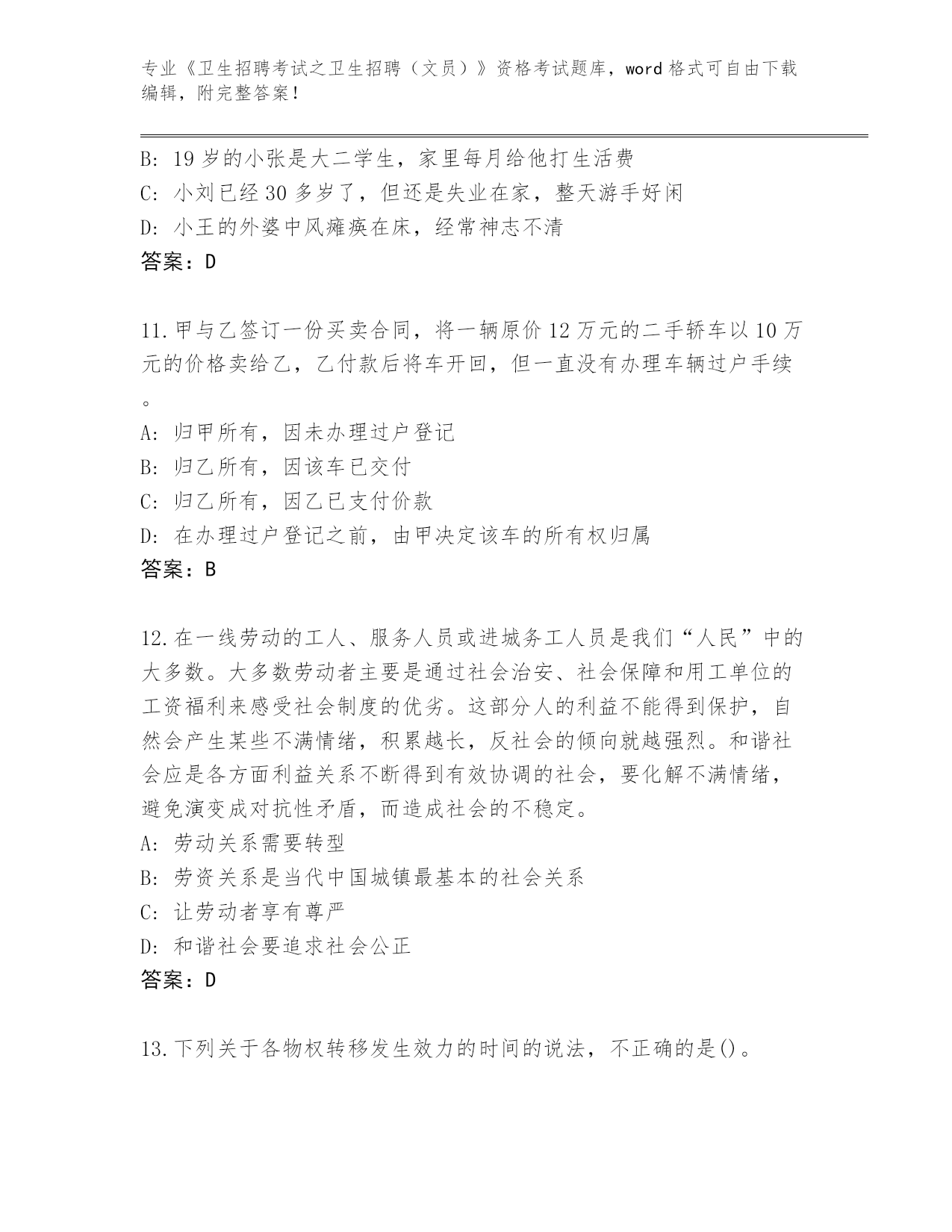 专业《卫生招聘考试之卫生招聘（文员）》资格考试题库，word 格式可自由下载编辑，附完整答案！

B: 19 岁的小张是大二学生，家里每月给他打生活费
C: 小刘已经 30 多岁了，但还是失业在家，整天游手好闲
D: 小王的外婆中风瘫痪在床，经常神志不清
答案：D

11.甲与乙签订一份买卖合同，将一辆原价 12 万元的二手轿车以 10 万元的价格卖给乙，乙付款后将车开回，但一直没有办理车辆过户手续。
A: 归甲所有，因未办理过户登记
B: 归乙所有，因该车已交付
C: 归乙所有，因乙已支付价款
D: 在办理过户登记之前，由甲决定该车的所有权归属
答案：B

12.在一线劳动的工人、服务人员或进城务工人员是我们“人民”中的大多数。大多数劳动者主要是通过社会治安、社会保障和用工单位的工资福利来感受社会制度的优劣。这部分人的利益不能得到保护，自然会产生某些不满情绪，积累越长，反社会的倾向就越强烈。和谐社会应是各方面利益关系不断得到有效协调的社会，要化解不满情绪，避免演变成对抗性矛盾，而造成社会的不稳定。
A: 劳动关系需要转型
B: 劳资关系是当代中国城镇最基本的社会关系
C: 让劳动者享有尊严
D: 和谐社会要追求社会公正
答案：D

13.下列关于各物权转移发生效力的时间的说法，不正确的是()。